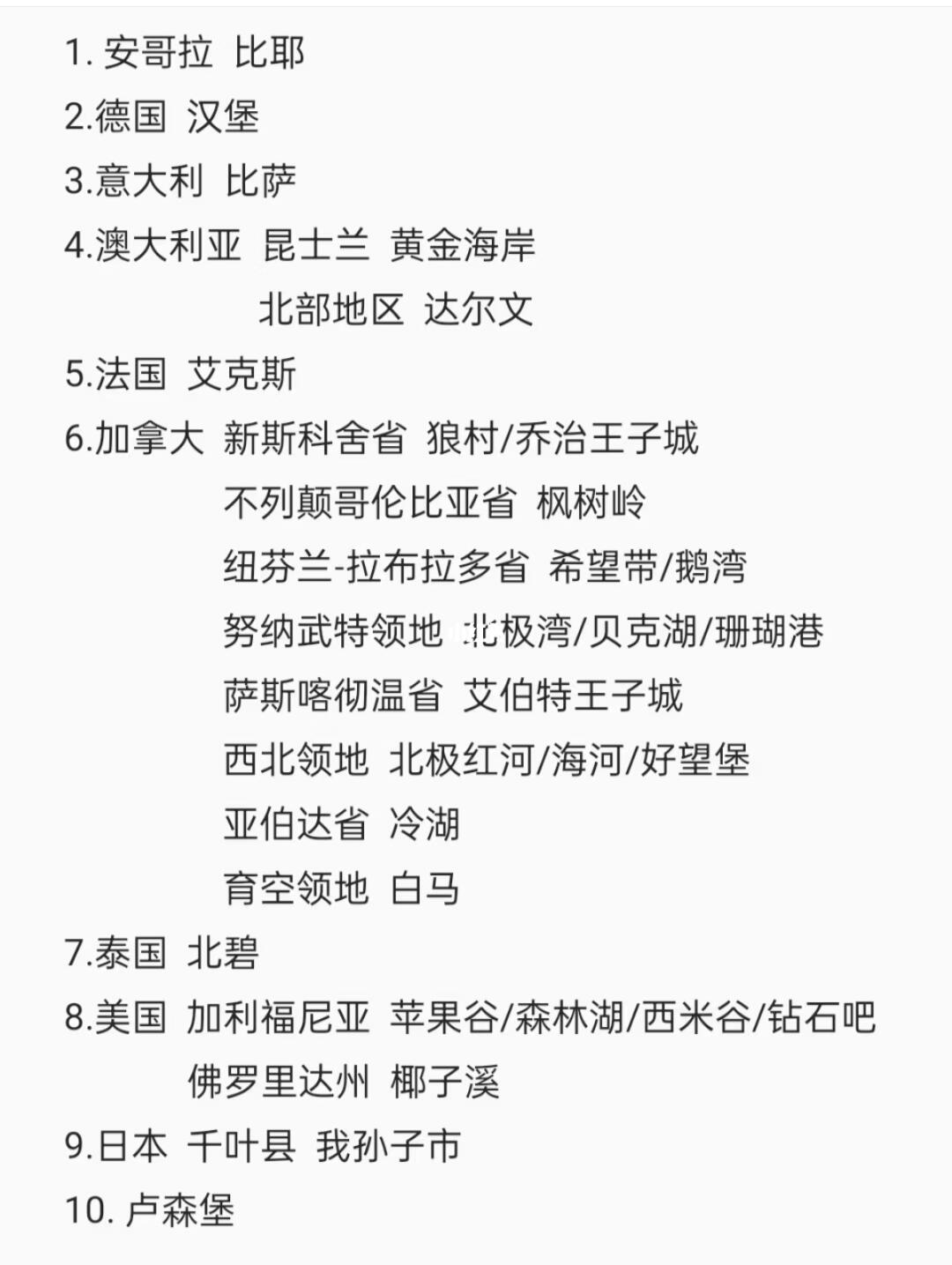 1. 安哥拉 比耶

2.德国 汉堡

3.意大利 比萨

4.澳大利亚 昆士兰 黄金海岸
北部地区 达尔文

5.法国 艾克斯

6.加拿大 新斯科舍省 狼村/乔治王子城
不列颠哥伦比亚省 枫树岭
纽芬兰-拉布拉多省 希望带/鹅湾
努纳武特领地 北极湾/贝克湖/珊瑚港
萨斯喀彻温省 艾伯特王子城
西北领地 北极红河/海河/好望堡
亚伯达省 冷湖
育空领地 白马

7.泰国 北碧

8.美国 加利福尼亚 苹果谷/森林湖/西米谷/钻石吧
佛罗里达州 椰子溪

9.日本 千叶县 我孙子市

10. 卢森堡